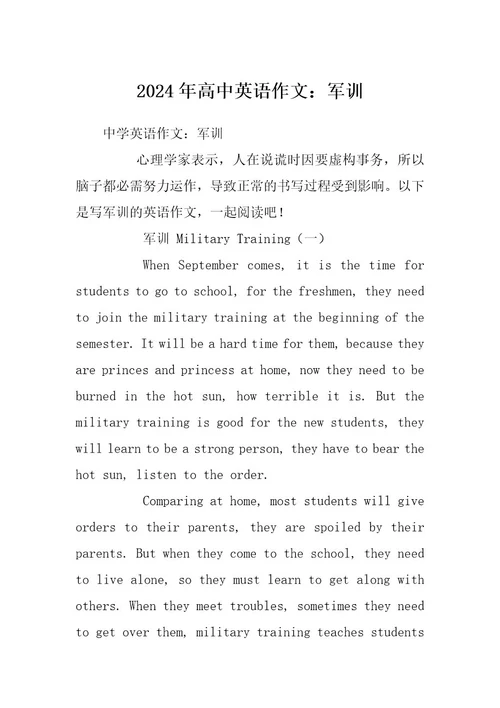 2024年高中英语作文：军训

中学英语作文：军训

心理学家表示，人在说谎时因要虚构事务，所以脑子都必需努力运作，导致正常的书写过程受到影响。以下是写军训的英语作文，一起阅读吧！

军训 Military Training（一）

When September comes, it is the time for students to go to school, for the freshmen, they need to join the military training at the beginning of the semester. It will be a hard time for them, because they are princes and princess at home, now they need to be burned in the hot sun, how terrible it is. But the military training is good for the new students, they will learn to be a strong person, they have to bear the hot sun, listen to the order.

Comparing at home, most students will give orders to their parents, they are spoiled by their parents. But when they come to the school, they need to live alone, so they must learn to get along with others. When they meet troubles, sometimes they need to get over them, military training teaches students